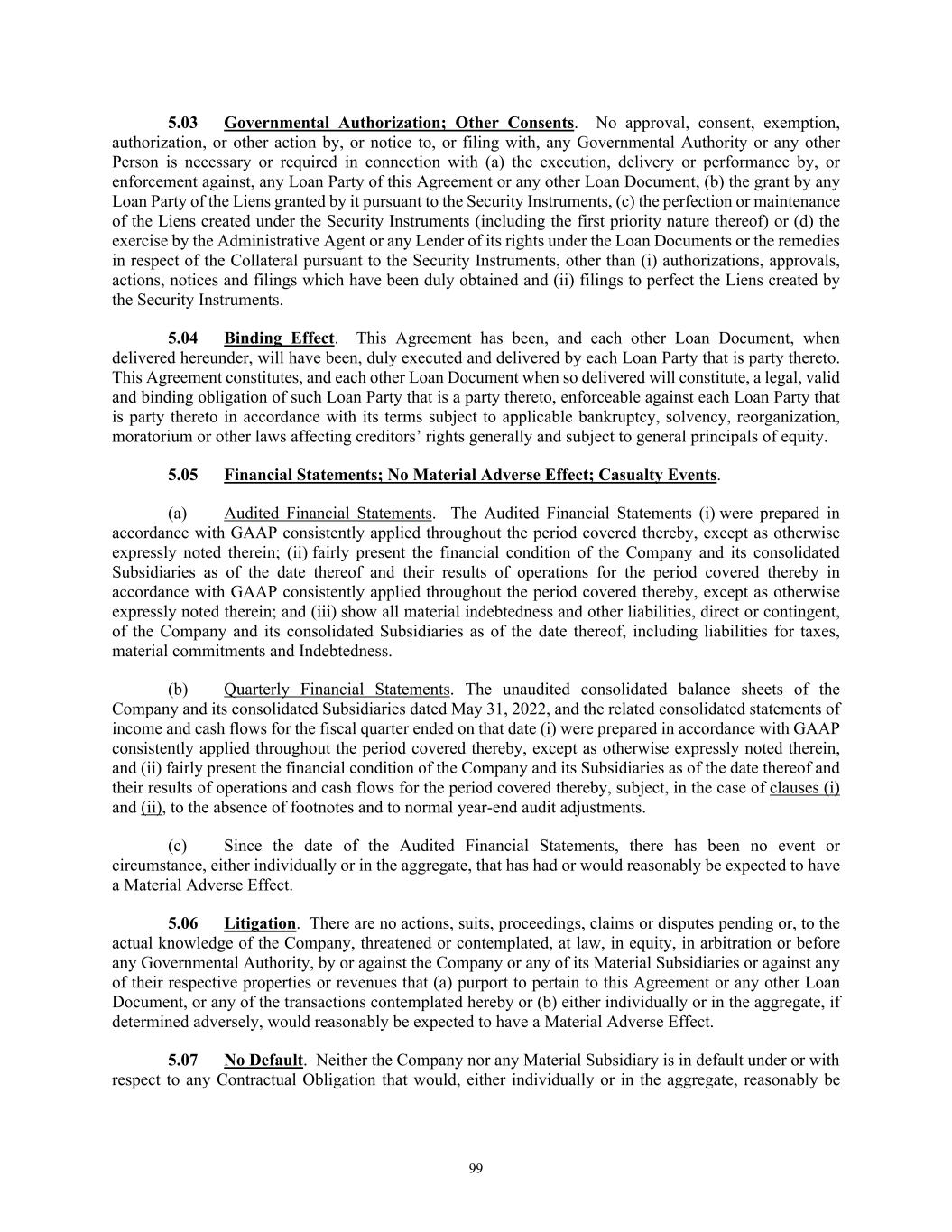 5.03 Governmental Authorization; Other Consents. No approval, consent, exemption, authorization, or other action by, or notice to, or filing with, any Governmental Authority or any other Person is necessary or required in connection with (a) the execution, delivery or performance by, or enforcement against, any Loan Party of this Agreement or any other Loan Document, (b) the grant by any Loan Party of the Liens granted by it pursuant to the Security Instruments, (c) the perfection or maintenance of the Liens created under the Security Instruments (including the first priority nature thereof) or (d) the exercise by the Administrative Agent or any Lender of its rights under the Loan Documents or the remedies in respect of the Collateral pursuant to the Security Instruments, other than (i) authorizations, approvals, actions, notices and filings which have been duly obtained and (ii) filings to perfect the Liens created by the Security Instruments.

5.04 Binding Effect. This Agreement has been, and each other Loan Document, when delivered hereunder, will have been, duly executed and delivered by each Loan Party that is party thereto. This Agreement constitutes, and each other Loan Document when so delivered will constitute, a legal, valid and binding obligation of such Loan Party that is a party thereto, enforceable against each Loan Party that is party thereto in accordance with its terms subject to applicable bankruptcy, solvency, reorganization, moratorium or other laws affecting creditors' rights generally and subject to general principals of equity.

5.05 Financial Statements; No Material Adverse Effect; Casualty Events.

(a) Audited Financial Statements. The Audited Financial Statements (i) were prepared in accordance with GAAP consistently applied throughout the period covered thereby, except as otherwise expressly noted therein; (ii) fairly present the financial condition of the Company and its consolidated Subsidiaries as of the date thereof and their results of operations for the period covered thereby in accordance with GAAP consistently applied throughout the period covered thereby, except as otherwise expressly noted therein; and (iii) show all material indebtedness and other liabilities, direct or contingent, of the Company and its consolidated Subsidiaries as of the date thereof, including liabilities for taxes, material commitments and Indebtedness.

(b) Quarterly Financial Statements. The unaudited consolidated balance sheets of the Company and its consolidated Subsidiaries dated May 31, 2022, and the related consolidated statements of income and cash flows for the fiscal quarter ended on that date (i) were prepared in accordance with GAAP consistently applied throughout the period covered thereby, except as otherwise expressly noted therein, and (ii) fairly present the financial condition of the Company and its Subsidiaries as of the date thereof and their results of operations and cash flows for the period covered thereby, subject, in the case of clauses (i) and (ii), to the absence of footnotes and to normal year-end audit adjustments.

(c) Since the date of the Audited Financial Statements, there has been no event or circumstance, either individually or in the aggregate, that has had or would reasonably be expected to have a Material Adverse Effect.

5.06 Litigation. There are no actions, suits, proceedings, claims or disputes pending or, to the actual knowledge of the Company, threatened or contemplated, at law, in equity, in arbitration or before any Governmental Authority, by or against the Company or any of its Material Subsidiaries or against any of their respective properties or revenues that (a) purport to pertain to this Agreement or any other Loan Document, or any of the transactions contemplated hereby or (b) either individually or in the aggregate, if determined adversely, would reasonably be expected to have a Material Adverse Effect.

5.07 No Default. Neither the Company nor any Material Subsidiary is in default under or with respect to any Contractual Obligation that would, either individually or in the aggregate, reasonably be

99